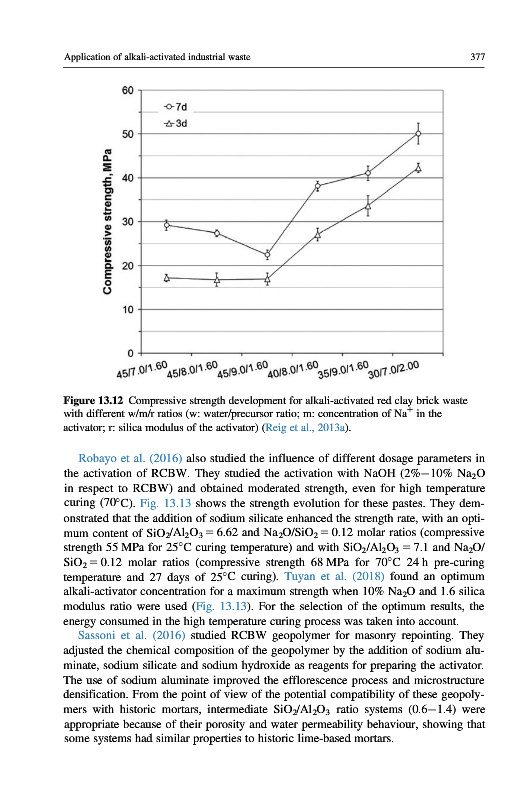 Application of alkali-activated industrial waste

377

60

50

40

30

20

10

0

Compressive strength, MPa

7d

3d

45/7.0/1.60

45/8.0/1.60

45/9.0/1.60

40/8.0/1.60

35/9.0/1.60

30/7.0/2.00

**Figure 13.12** Compressive strength development for alkali-activated red clay brick waste with different w/m/r ratios (w: water/precursor ratio; m: concentration of $Na^+$ in the activator; r: silica modulus of the activator) (Reig et al., 2013a).

Robayo et al. (2016) also studied the influence of different dosage parameters in the activation of RCBW. They studied the activation with NaOH (2%–10% $Na_2O$ in respect to RCBW) and obtained moderated strength, even for high temperature curing (70°C). Fig. 13.13 shows the strength evolution for these pastes. They demonstrated that the addition of sodium silicate enhanced the strength rate, with an optimum content of $SiO_2/Al_2O_3 = 6.62$ and $Na_2O/SiO_2 = 0.12$ molar ratios (compressive strength 55 MPa for 25°C curing temperature) and with $SiO_2/Al_2O_3 = 7.1$ and $Na_2O/SiO_2 = 0.12$ molar ratios (compressive strength 68 MPa for 70°C 24 h pre-curing temperature and 27 days of 25°C curing). Tuyan et al. (2018) found an optimum alkali-activator concentration for a maximum strength when 10% $Na_2O$ and 1.6 silica modulus ratio were used (Fig. 13.13). For the selection of the optimum results, the energy consumed in the high temperature curing process was taken into account.

Sassoni et al. (2016) studied RCBW geopolymer for masonry repointing. They adjusted the chemical composition of the geopolymer by the addition of sodium aluminate, sodium silicate and sodium hydroxide as reagents for preparing the activator. The use of sodium aluminate improved the efflorescence process and microstructure densification. From the point of view of the potential compatibility of these geopolymers with historic mortars, intermediate $SiO_2/Al_2O_3$ ratio systems (0.6–1.4) were appropriate because of their porosity and water permeability behaviour, showing that some systems had similar properties to historic lime-based mortars.